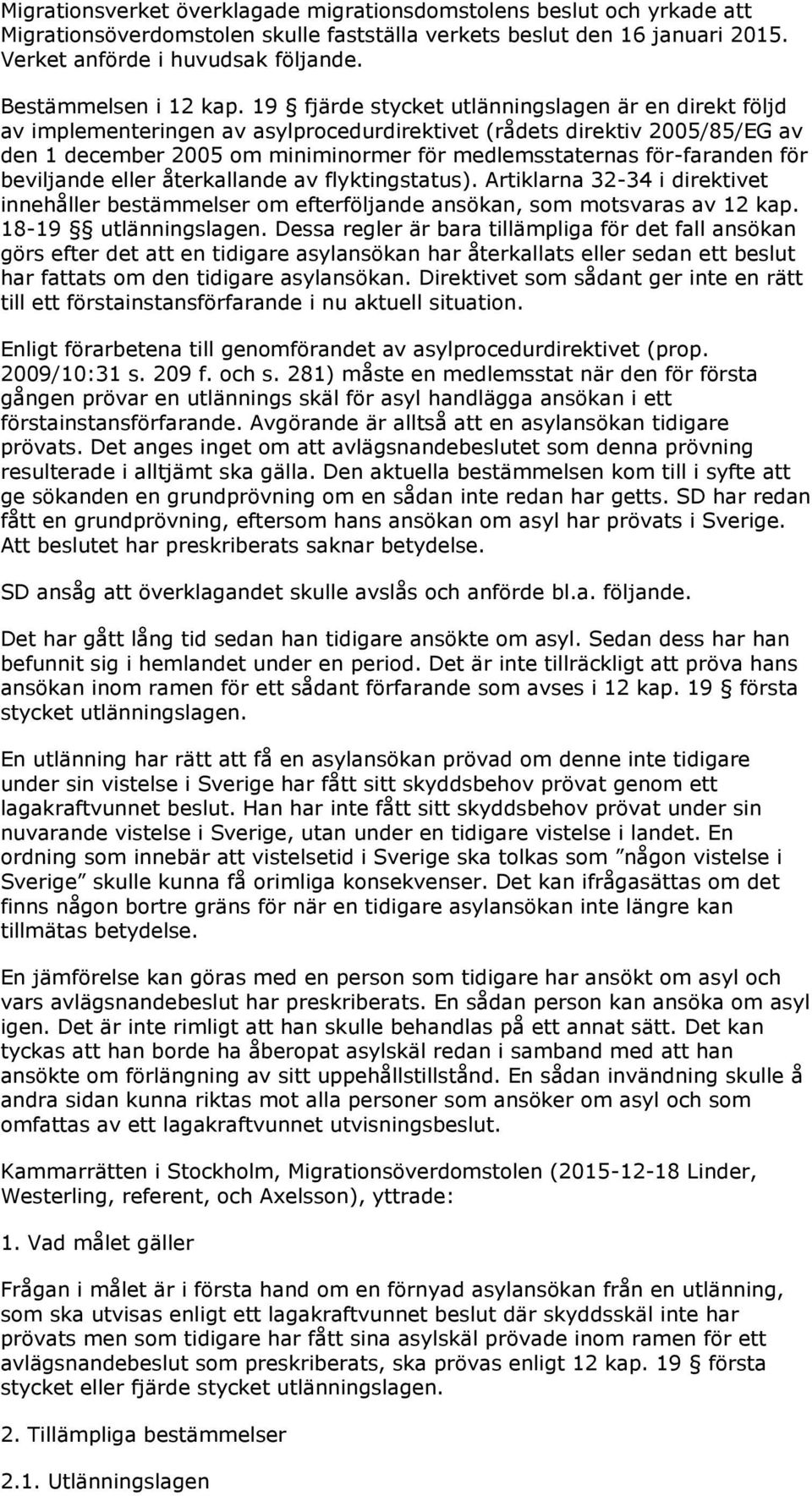 Migrationsverket överklagade migrationsdomstolens beslut och yrkade att Migrationsöverdomstolen skulle fastställa verkets beslut den 16 januari 2015. Verket anförde i huvudsak följande.

Bestämmelsen i 12 kap. 19 § fjärde stycket utlänningslagen är en direkt följd av implementeringen av asylprocedurdirektivet (rådets direktiv 2005/85/EG av den 1 december 2005 om miniminormer för medlemsstaternas för-faranden för beviljande eller återkallande av flyktingstatus). Artiklarna 32-34 i direktivet innehåller bestämmelser om efterföljande ansökan, som motsvaras av 12 kap. 18-19 §§ utlänningslagen. Dessa regler är bara tillämpliga för det fall ansökan görs efter det att en tidigare asylansökan har återkallats eller sedan ett beslut har fattats om den tidigare asylansökan. Direktivet som sådant ger inte en rätt till ett förstainstansförfarande i nu aktuell situation.

Enligt förarbetena till genomförandet av asylprocedurdirektivet (prop. 2009/10:31 s. 209 f. och s. 281) måste en medlemsstat när den för första gången prövar en utlännings skäl för asyl handlägga ansökan i ett förstainstansförfarande. Avgörande är alltså att en asylansökan tidigare prövats. Det anges inget om att avlägsnandebeslutet som denna prövning resulterade i alltjämt ska gälla. Den aktuella bestämmelsen kom till i syfte att ge sökanden en grundprövning om en sådan inte redan har getts. SD har redan fått en grundprövning, eftersom hans ansökan om asyl har prövats i Sverige. Att beslutet har preskriberats saknar betydelse.

SD ansåg att överklagandet skulle avslås och anförde bl.a. följande.

Det har gått lång tid sedan han tidigare ansökte om asyl. Sedan dess har han befunnit sig i hemlandet under en period. Det är inte tillräckligt att pröva hans ansökan inom ramen för ett sådant förfarande som avses i 12 kap. 19 § första stycket utlänningslagen.

En utlänning har rätt att få en asylansökan prövad om denne inte tidigare under sin vistelse i Sverige har fått sitt skyddsbehov prövat genom ett lagakraftvunnet beslut. Han har inte fått sitt skyddsbehov prövat under sin nuvarande vistelse i Sverige, utan under en tidigare vistelse i landet. En ordning som innebär att vistelsetid i Sverige ska tolkas som ”någon vistelse i Sverige” skulle kunna få orimliga konsekvenser. Det kan ifrågasättas om det finns någon bortre gräns för när en tidigare asylansökan inte längre kan tillmätas betydelse.

En jämförelse kan göras med en person som tidigare har ansökt om asyl och vars avlägsnandebeslut har preskriberats. En sådan person kan ansöka om asyl igen. Det är inte rimligt att han skulle behandlas på ett annat sätt. Det kan tyckas att han borde ha åberopat asylskäl redan i samband med att han ansökte om förlängning av sitt uppehållstillstånd. En sådan invändning skulle å andra sidan kunna riktas mot alla personer som ansöker om asyl och som omfattas av ett lagakraftvunnet utvisningsbeslut.

Kammarrätten i Stockholm, Migrationsöverdomstolen (2015-12-18 Linder, Westerling, referent, och Axelsson), yttrade:

1. Vad målet gäller

Frågan i målet är i första hand om en förnyad asylansökan från en utlänning, som ska utvisas enligt ett lagakraftvunnet beslut där skyddsskäl inte har prövats men som tidigare har fått sina asylskäl prövade inom ramen för ett avlägsnandebeslut som preskriberats, ska prövas enligt 12 kap. 19 § första stycket eller fjärde stycket utlänningslagen.

2. Tillämpliga bestämmelser

2.1. Utlänningslagen